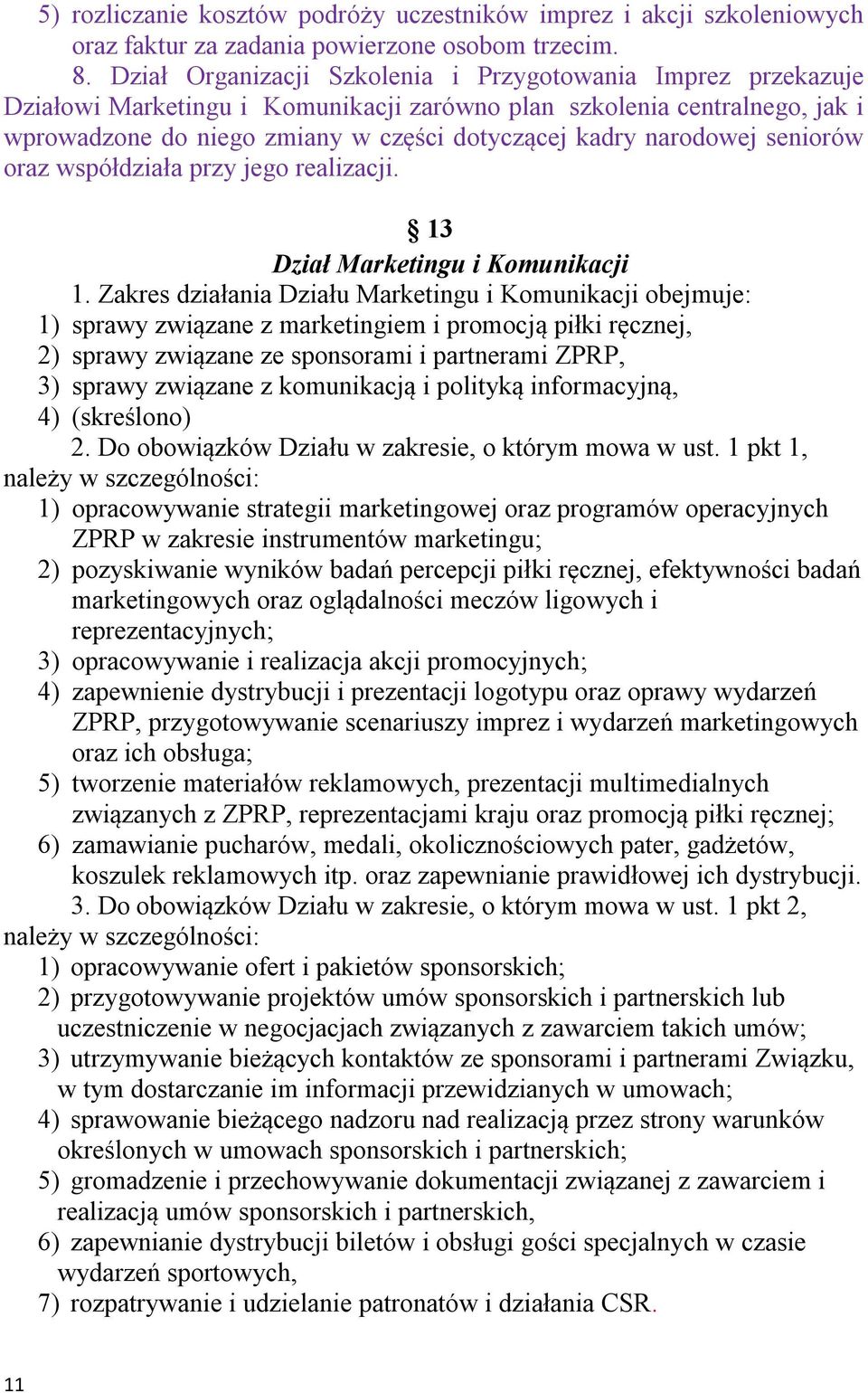 5) rozliczanie kosztów podróży uczestników imprez i akcji szkoleniowych oraz faktur za zadania powierzone osobom trzecim.

8. Dział Organizacji Szkolenia i Przygotowania Imprez przekazuje Działowi Marketingu i Komunikacji zarówno plan szkolenia centralnego, jak i wprowadzone do niego zmiany w części dotyczącej kadry narodowej seniorów oraz współdziała przy jego realizacji.

§ 13
Dział Marketingu i Komunikacji

1. Zakres działania Działu Marketingu i Komunikacji obejmuje:
1) sprawy związane z marketingiem i promocją piłki ręcznej,
2) sprawy związane ze sponsorami i partnerami ZPRP,
3) sprawy związane z komunikacją i polityką informacyjną,
4) (skreślono)

2. Do obowiązków Działu w zakresie, o którym mowa w ust. 1 pkt 1, należy w szczególności:
1) opracowywanie strategii marketingowej oraz programów operacyjnych ZPRP w zakresie instrumentów marketingu;
2) pozyskiwanie wyników badań percepcji piłki ręcznej, efektywności badań marketingowych oraz oglądalności meczów ligowych i reprezentacyjnych;
3) opracowywanie i realizacja akcji promocyjnych;
4) zapewnienie dystrybucji i prezentacji logotypu oraz oprawy wydarzeń ZPRP, przygotowywanie scenariuszy imprez i wydarzeń marketingowych oraz ich obsługa;
5) tworzenie materiałów reklamowych, prezentacji multimedialnych związanych z ZPRP, reprezentacjami kraju oraz promocją piłki ręcznej;
6) zamawianie pucharów, medali, okolicznościowych pater, gadżetów, koszulek reklamowych itp. oraz zapewnianie prawidłowej ich dystrybucji.

3. Do obowiązków Działu w zakresie, o którym mowa w ust. 1 pkt 2, należy w szczególności:
1) opracowywanie ofert i pakietów sponsorskich;
2) przygotowywanie projektów umów sponsorskich i partnerskich lub uczestniczenie w negocjacjach związanych z zawarciem takich umów;
3) utrzymywanie bieżących kontaktów ze sponsorami i partnerami Związku, w tym dostarczanie im informacji przewidzianych w umowach;
4) sprawowanie bieżącego nadzoru nad realizacją przez strony warunków określonych w umowach sponsorskich i partnerskich;
5) gromadzenie i przechowywanie dokumentacji związanej z zawarciem i realizacją umów sponsorskich i partnerskich,
6) zapewnianie dystrybucji biletów i obsługi gości specjalnych w czasie wydarzeń sportowych,
7) rozpatrywanie i udzielanie patronatów i działania CSR.

11